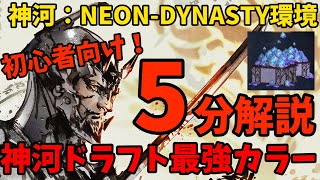 神河：NEON-DYNASTY環境

初心者向け！

5分解説

神河ドラフト最強カラー